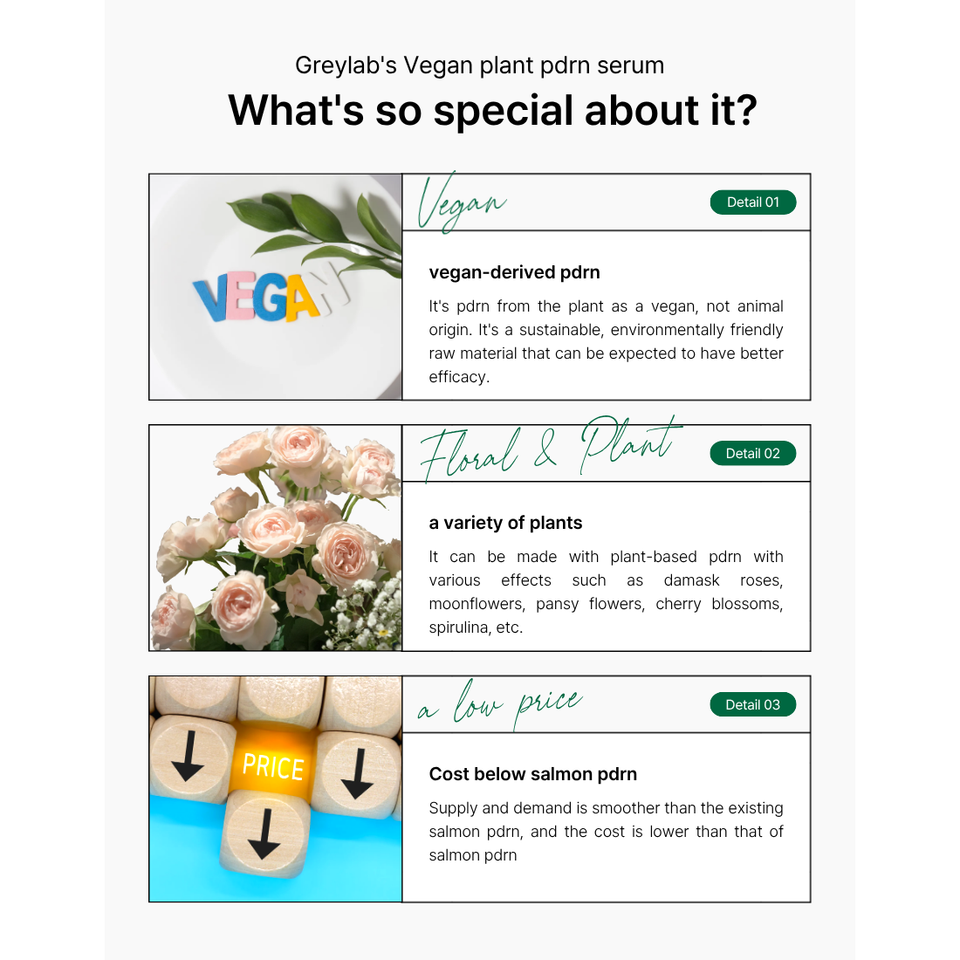 Greylab's Vegan plant pdrn serum

What's so special about it?

VEGAN

Vegan

Detail 01

vegan-derived pdrn

It's pdrn from the plant as a vegan, not animal origin. It's a sustainable, environmentally friendly raw material that can be expected to have better efficacy.

Floral & Plant

Detail 02

a variety of plants

It can be made with plant-based pdrn with various effects such as damask roses, moonflowers, pansy flowers, cherry blossoms, spirulina, etc.

PRICE

a low price

Detail 03

Cost below salmon pdrn

Supply and demand is smoother than the existing salmon pdrn, and the cost is lower than that of salmon pdrn